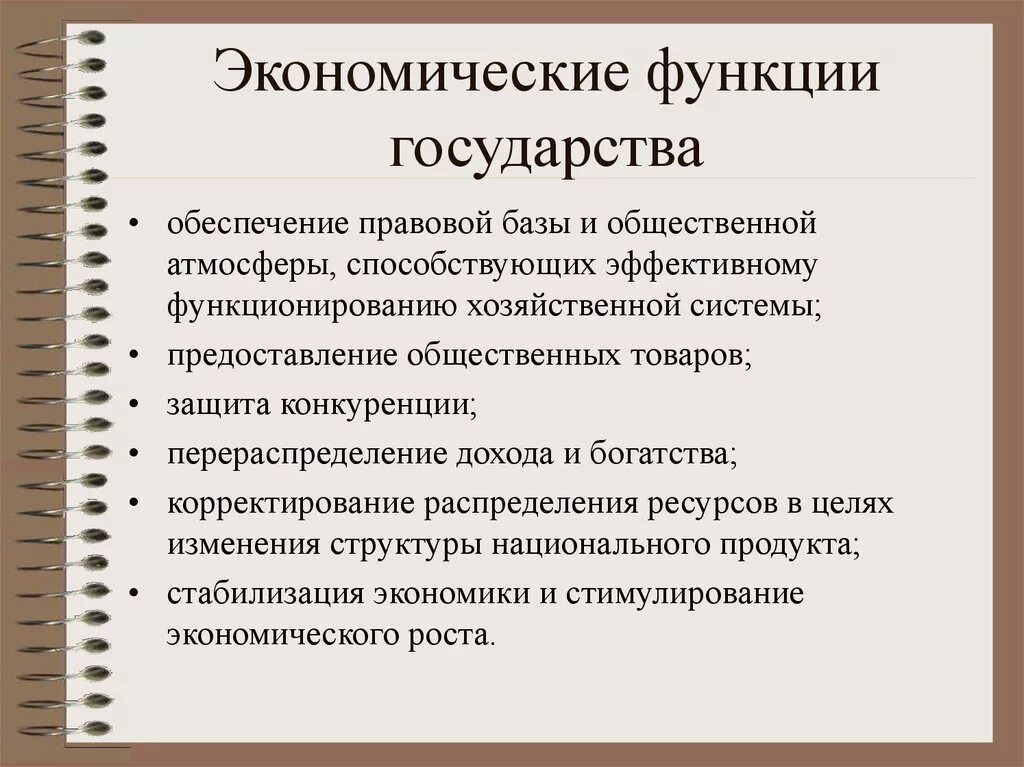 Экономические функции государства

• обеспечение правовой базы и общественной атмосферы, способствующих эффективному функционированию хозяйственной системы;
• предоставление общественных товаров;
• защита конкуренции;
• перераспределение дохода и богатства;
• корректирование распределения ресурсов в целях изменения структуры национального продукта;
• стабилизация экономики и стимулирование экономического роста.